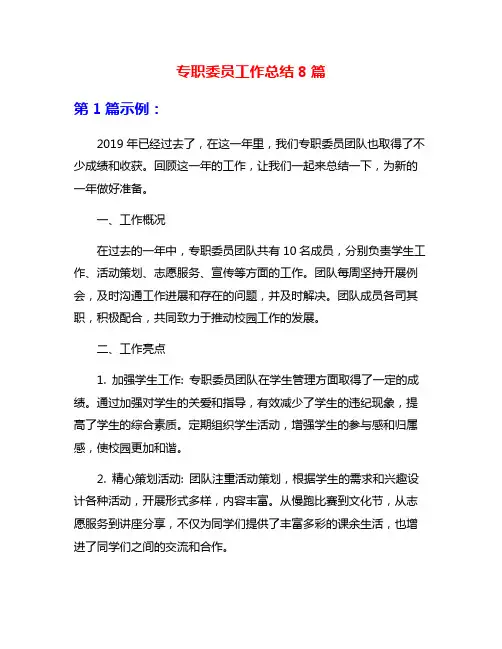 专职委员工作总结 8 篇

第 1 篇示例：

2019 年已经过去了，在这一年里，我们专职委员团队也取得了不少成绩和收获。回顾这一年的工作，让我们一起来总结一下，为新的一年做好准备。

一、工作概况

在过去的一年中，专职委员团队共有 10 名成员，分别负责学生工作、活动策划、志愿服务、宣传等方面的工作。团队每周坚持开展例会，及时沟通工作进展和存在的问题，并及时解决。团队成员各司其职，积极配合，共同致力于推动校园工作的发展。

二、工作亮点

1. 加强学生工作: 专职委员团队在学生管理方面取得了一定的成绩。通过加强对学生的关爱和指导，有效减少了学生的违纪现象，提高了学生的综合素质。定期组织学生活动，增强学生的参与感和归属感，使校园更加和谐。

2. 精心策划活动: 团队注重活动策划，根据学生的需求和兴趣设计各种活动，开展形式多样，内容丰富。从慢跑比赛到文化节，从志愿服务到讲座分享，不仅为同学们提供了丰富多彩的课余生活，也增进了同学们之间的交流和合作。